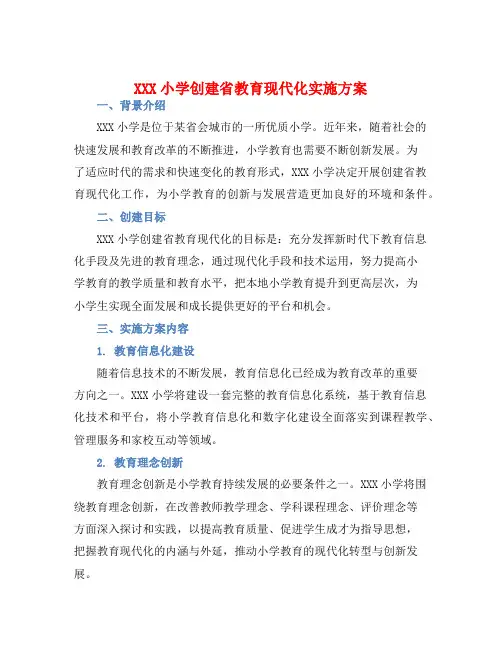 XXX 小学创建省教育现代化实施方案

一、背景介绍

XXX 小学是位于某省会城市的一所优质小学。近年来，随着社会的快速发展和教育改革的不断推进，小学教育也需要不断创新发展。为了适应时代的需求和快速变化的教育形式，XXX 小学决定开展创建省教育现代化工作，为小学教育的创新与发展营造更加良好的环境和条件。

二、创建目标

XXX 小学创建省教育现代化的目标是：充分发挥新时代下教育信息化手段及先进的教育理念，通过现代化手段和技术运用，努力提高小学教育的教学质量和教育水平，把本地小学教育提升到更高层次，为小学生实现全面发展和成长提供更好的平台和机会。

三、实施方案内容

1. 教育信息化建设

随着信息技术的不断发展，教育信息化已经成为教育改革的重要方向之一。XXX 小学将建设一套完整的教育信息化系统，基于教育信息化技术和平台，将小学教育信息化和数字化建设全面落实到课程教学、管理服务和家校互动等领域。

2. 教育理念创新

教育理念创新是小学教育持续发展的必要条件之一。XXX 小学将围绕教育理念创新，在改善教师教学理念、学科课程理念、评价理念等方面深入探讨和实践，以提高教育质量、促进学生成才为指导思想，把握教育现代化的内涵与外延，推动小学教育的现代化转型与创新发展。